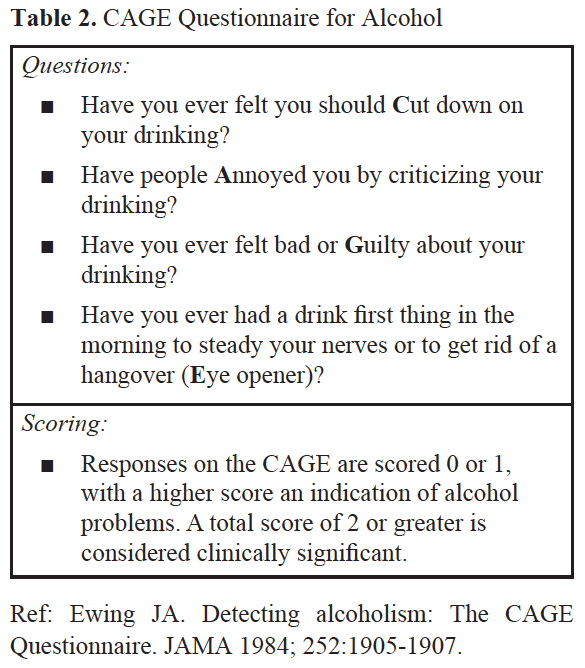 Table 2. CAGE Questionnaire for Alcohol

Questions:

■ Have you ever felt you should Cut down on your drinking?

■ Have people Annoyed you by criticizing your drinking?

■ Have you ever felt bad or Guilty about your drinking?

■ Have you ever had a drink first thing in the morning to steady your nerves or to get rid of a hangover (Eye opener)?

Scoring:

■ Responses on the CAGE are scored 0 or 1, with a higher score an indication of alcohol problems. A total score of 2 or greater is considered clinically significant.

Ref: Ewing JA. Detecting alcoholism: The CAGE Questionnaire. JAMA 1984; 252:1905-1907.